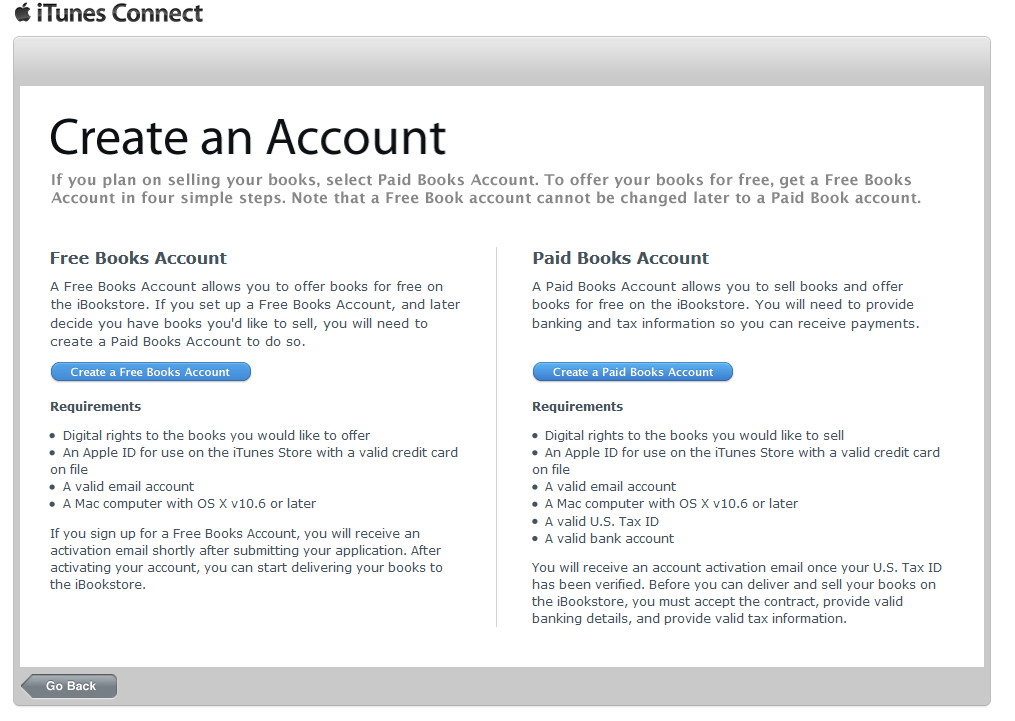 iTunes Connect

Create an Account

If you plan on selling your books, select Paid Books Account. To offer your books for free, get a Free Books Account in four simple steps. Note that a Free Book account cannot be changed later to a Paid Book account.

Free Books Account

A Free Books Account allows you to offer books for free on the iBookstore. If you set up a Free Books Account, and later decide you have books you'd like to sell, you will need to create a Paid Books Account to do so.

Create a Free Books Account

Requirements

• Digital rights to the books you would like to offer
• An Apple ID for use on the iTunes Store with a valid credit card on file
• A valid email account
• A Mac computer with OS X v10.6 or later

If you sign up for a Free Books Account, you will receive an activation email shortly after submitting your application. After activating your account, you can start delivering your books to the iBookstore.

Paid Books Account

A Paid Books Account allows you to sell books and offer books for free on the iBookstore. You will need to provide banking and tax information so you can receive payments.

Create a Paid Books Account

Requirements

• Digital rights to the books you would like to sell
• An Apple ID for use on the iTunes Store with a valid credit card on file
• A valid email account
• A Mac computer with OS X v10.6 or later
• A valid U.S. Tax ID
• A valid bank account

You will receive an account activation email once your U.S. Tax ID has been verified. Before you can deliver and sell your books on the iBookstore, you must accept the contract, provide valid banking details, and provide valid tax information.

Go Back